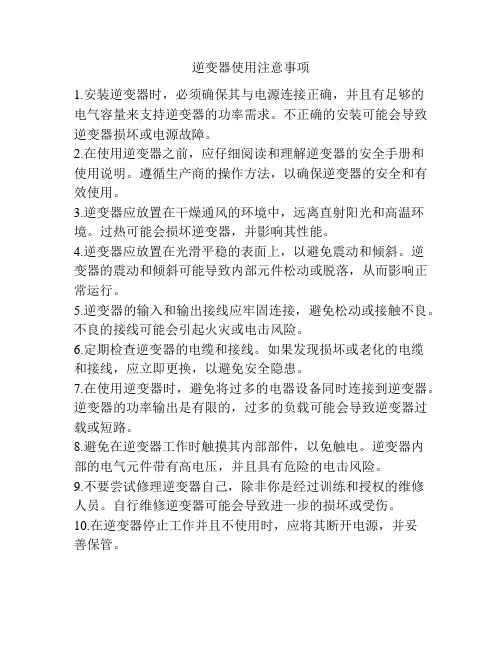 逆变器使用注意事项

1.安装逆变器时，必须确保其与电源连接正确，并且有足够的电气容量来支持逆变器的功率需求。不正确的安装可能会导致逆变器损坏或电源故障。

2.在使用逆变器之前，应仔细阅读和理解逆变器的安全手册和使用说明。遵循生产商的操作方法，以确保逆变器的安全和有效使用。

3.逆变器应放置在干燥通风的环境中，远离直射阳光和高温环境。过热可能会损坏逆变器，并影响其性能。

4.逆变器应放置在光滑平稳的表面上，以避免震动和倾斜。逆变器的震动和倾斜可能导致内部元件松动或脱落，从而影响正常运行。

5.逆变器的输入和输出接线应牢固连接，避免松动或接触不良。不良的接线可能会引起火灾或电击风险。

6.定期检查逆变器的电缆和接线。如果发现损坏或老化的电缆和接线，应立即更换，以避免安全隐患。

7.在使用逆变器时，避免将过多的电器设备同时连接到逆变器。逆变器的功率输出是有限的，过多的负载可能会导致逆变器过载或短路。

8.避免在逆变器工作时触摸其内部部件，以免触电。逆变器内部的电气元件带有高电压，并且具有危险的电击风险。

9.不要尝试修理逆变器自己，除非你是经过训练和授权的维修人员。自行维修逆变器可能会导致进一步的损坏或受伤。

10.在逆变器停止工作并且不使用时，应将其断开电源，并妥善保管。